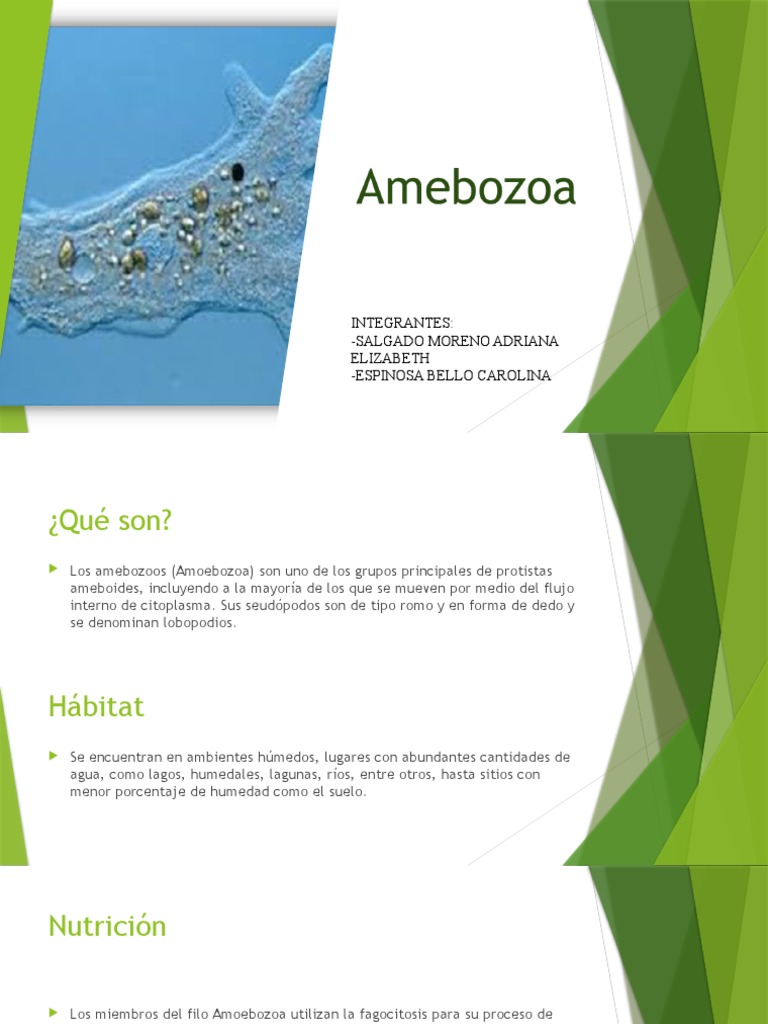 Amebozoa

INTEGRANTES:
-SALGADO MORENO ADRIANA ELIZABETH
-ESPINOSA BELLO CAROLINA

¿Qué son?

Los amebozoos (Amoebozoa) son uno de los grupos principales de protistas ameboides, incluyendo a la mayoría de los que se mueven por medio del flujo interno de citoplasma. Sus seudópodos son de tipo romo y en forma de dedo y se denominan lobopodios.

Hábitat

Se encuentran en ambientes húmedos, lugares con abundantes cantidades de agua, como lagos, humedales, lagunas, ríos, entre otros, hasta sitios con menor porcentaje de humedad como el suelo.

Nutrición

Los miembros del filo Amoebozoa utilizan la fagocitosis para su proceso de